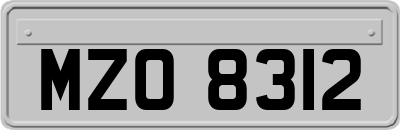 MZO 8312